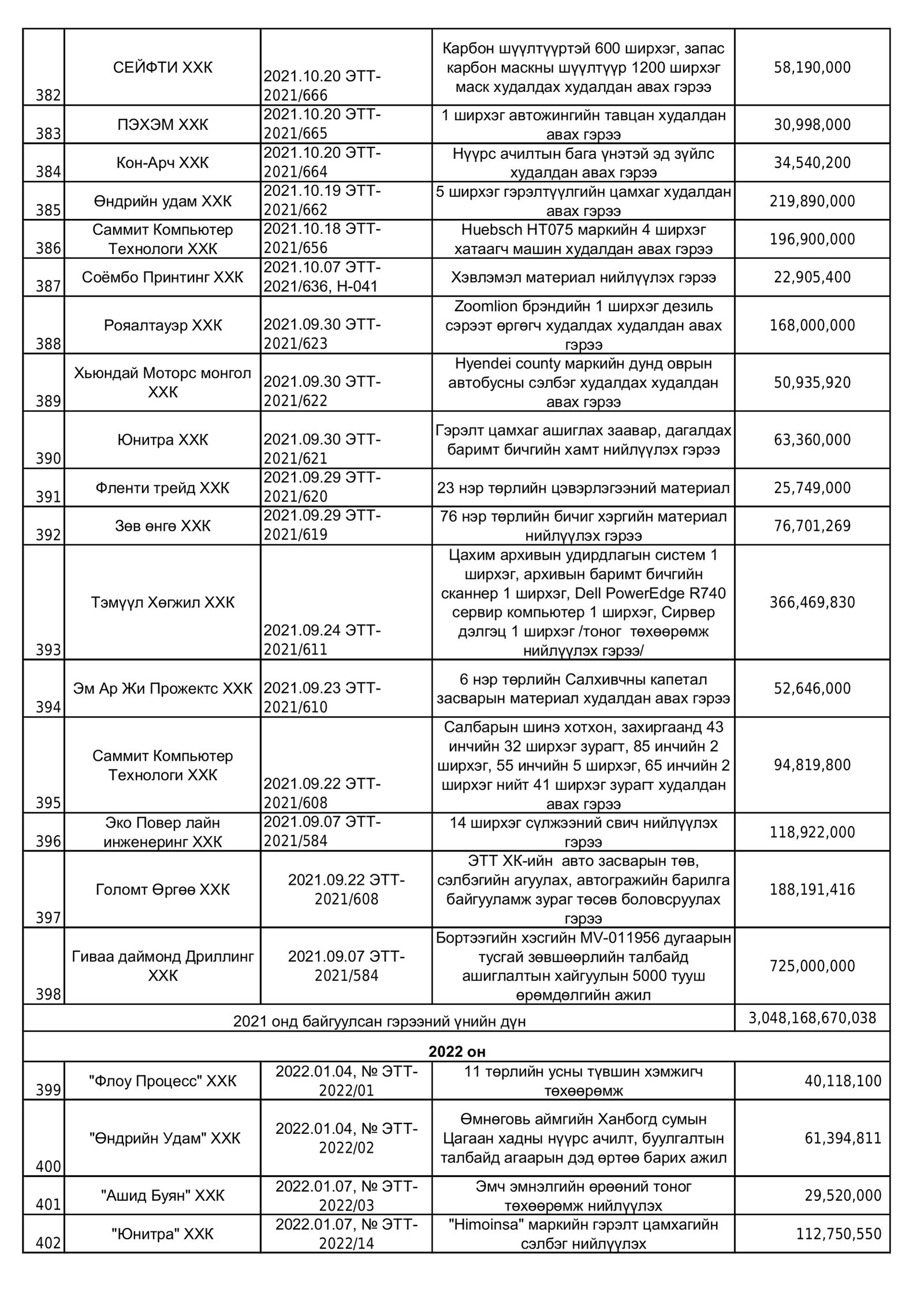 | 382 | СЕЙФТИ ХХК | 2021.10.20 ЭТТ-2021/666 | Карбон шүүлтүүртэй 600 ширхэг, запас карбон маскны шүүлтүүр 1200 ширхэг маск худалдах худалдан авах гэрээ | 58,190,000 |
|---|---|---|---|---|
| 383 | ПЭХЭМ ХХК | 2021.10.20 ЭТТ-2021/665 | 1 ширхэг автожингийн тавцан худалдан авах гэрээ | 30,998,000 |
| 384 | Кон-Арч ХХК | 2021.10.20 ЭТТ-2021/664 | Нүүрс ачилтын бага үнэтэй эд зүйлс худалдан авах гэрээ | 34,540,200 |
| 385 | Өндрийн удам ХХК | 2021.10.19 ЭТТ-2021/662 | 5 ширхэг гэрэлтүүлгийн цамхаг худалдан авах гэрээ | 219,890,000 |
| 386 | Саммит Компьютер Технологи ХХК | 2021.10.18 ЭТТ-2021/656 | Huebsch HT075 маркийн 4 ширхэг хатаагч машин худалдан авах гэрээ | 196,900,000 |
| 387 | Соёмбо Принтинг ХХК | 2021.10.07 ЭТТ-2021/636, Н-041 | Хэвлэмэл материал нийлүүлэх гэрээ | 22,905,400 |
| 388 | Рояалтауэр ХХК | 2021.09.30 ЭТТ-2021/623 | Zoomlion брэндийн 1 ширхэг дезиль сэрээт өргөгч худалдах худалдан авах гэрээ | 168,000,000 |
| 389 | Хьюндай Моторс монгол ХХК | 2021.09.30 ЭТТ-2021/622 | Hyendei county маркийн дунд оврын автобусны сэлбэг худалдах худалдан авах гэрээ | 50,935,920 |
| 390 | Юнитра ХХК | 2021.09.30 ЭТТ-2021/621 | Гэрэлт цамхаг ашиглах заавар, дагалдах баримт бичгийн хамт нийлүүлэх гэрээ | 63,360,000 |
| 391 | Фленти трейд ХХК | 2021.09.29 ЭТТ-2021/620 | 23 нэр төрлийн цэвэрлэгээний материал | 25,749,000 |
| 392 | Зөв өнгө ХХК | 2021.09.29 ЭТТ-2021/619 | 76 нэр төрлийн бичиг хэргийн материал нийлүүлэх гэрээ | 76,701,269 |
| 393 | Тэмүүл Хөгжил ХХК | 2021.09.24 ЭТТ-2021/611 | Цахим архивын удирдлагын систем 1 ширхэг, архивын баримт бичгийн сканнер 1 ширхэг, Dell PowerEdge R740 сервир компьютер 1 ширхэг, Сирвер дэлгэц 1 ширхэг /тоног төхөөрөмж нийлүүлэх гэрээ/ | 366,469,830 |
| 394 | Эм Ар Жи Прожектс ХХК | 2021.09.23 ЭТТ-2021/610 | 6 нэр төрлийн Салхивчны капетал засварын материал худалдан авах гэрээ | 52,646,000 |
| 395 | Саммит Компьютер Технологи ХХК | 2021.09.22 ЭТТ-2021/608 | Салбарын шинэ хотхон, захиргаанд 43 инчийн 32 ширхэг зурагт, 85 инчийн 2 ширхэг, 55 инчийн 5 ширхэг, 65 инчийн 2 ширхэг нийт 41 ширхэг зурагт худалдан авах гэрээ | 94,819,800 |
| 396 | Эко Повер лайн инженеринг ХХК | 2021.09.07 ЭТТ-2021/584 | 14 ширхэг сүлжээний свич нийлүүлэх гэрээ | 118,922,000 |
| 397 | Голомт Өргөө ХХК | 2021.09.22 ЭТТ-2021/608 | ЭТТ ХК-ийн авто засварын төв, сэлбэгийн агуулах, автогражийн барилга байгууламж зураг төсөв боловсруулах гэрээ | 188,191,416 |
| 398 | Гиваа даймонд Дриллинг ХХК | 2021.09.07 ЭТТ-2021/584 | Бортээгийн хэсгийн MV-011956 дугаарын тусгай зөвшөөрлийн талбайд ашиглалтын хайгуулын 5000 тууш өрөмдөлгийн ажил | 725,000,000 |
| 2021 онд байгуулсан гэрээний үнийн дүн | | | | 3,048,168,670,038 |
| 2022 он | | | | |
| 399 | "Флоу Процесс" ХХК | 2022.01.04, № ЭТТ-2022/01 | 11 төрлийн усны түвшин хэмжигч төхөөрөмж | 40,118,100 |
| 400 | "Өндрийн Удам" ХХК | 2022.01.04, № ЭТТ-2022/02 | Өмнөговь аймгийн Ханбогд сумын Цагаан хадны нүүрс ачилт, буулгалтын талбайд агаарын дэд өртөө барих ажил | 61,394,811 |
| 401 | "Ашид Буян" ХХК | 2022.01.07, № ЭТТ-2022/03 | Эмч эмнэлгийн өрөөний тоног төхөөрөмж нийлүүлэх | 29,520,000 |
| 402 | "Юнитра" ХХК | 2022.01.07, № ЭТТ-2022/14 | "Himoinsa" маркийн гэрэлт цамхагийн сэлбэг нийлүүлэх | 112,750,550 |